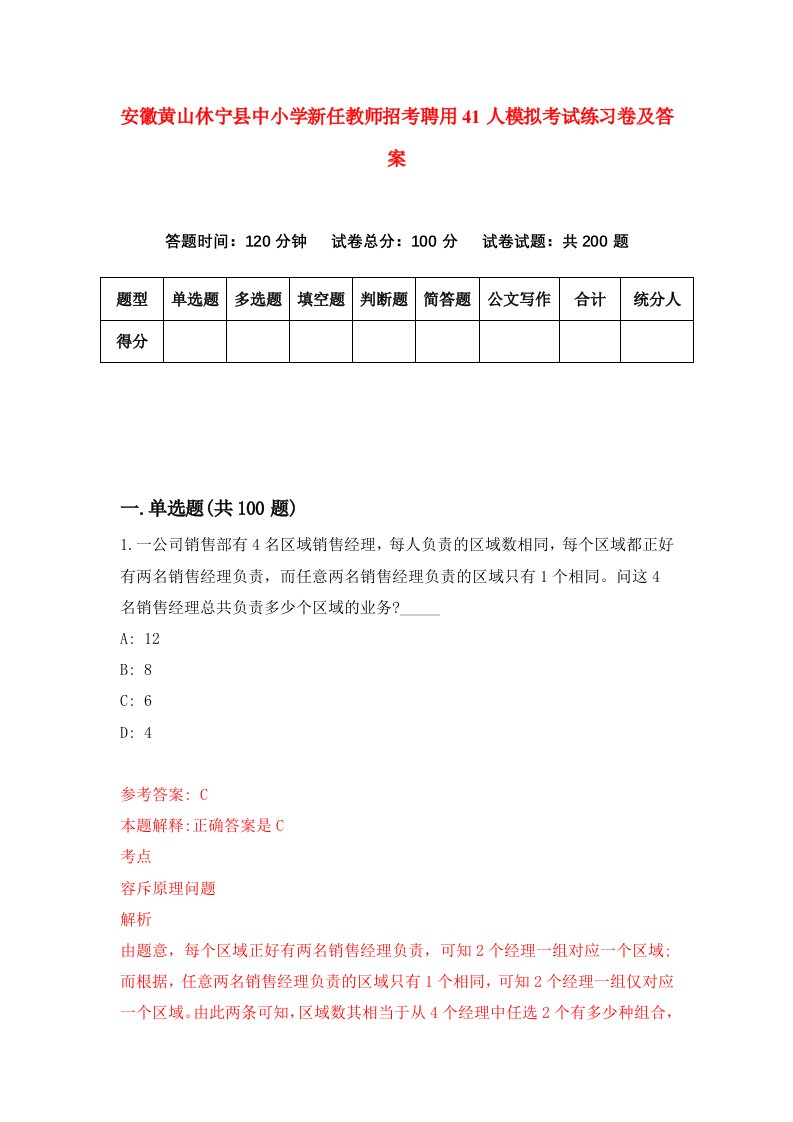 安徽黄山休宁县中小学新任教师招考聘用41人模拟考试练习卷及答案

答题时间：120分钟　试卷总分：100分　试卷试题：共200题

| 题型 | 单选题 | 多选题 | 填空题 | 判断题 | 简答题 | 公文写作 | 合计 | 统分人 |
|---|---|---|---|---|---|---|---|---|
| 得分 | | | | | | | | |

一.单选题(共100题)

1.一公司销售部有4名区域销售经理，每人负责的区域数相同，每个区域都正好有两名销售经理负责，而任意两名销售经理负责的区域只有1个相同。问这4名销售经理总共负责多少个区域的业务?_____

A: 12

B: 8

C: 6

D: 4

参考答案: C

本题解释:正确答案是C

考点

容斥原理问题

解析

由题意，每个区域正好有两名销售经理负责，可知2个经理一组对应一个区域;而根据，任意两名销售经理负责的区域只有1个相同，可知2个经理一组仅对应一个区域。由此两条可知，区域数其相当于从4个经理中任选2个有多少种组合，